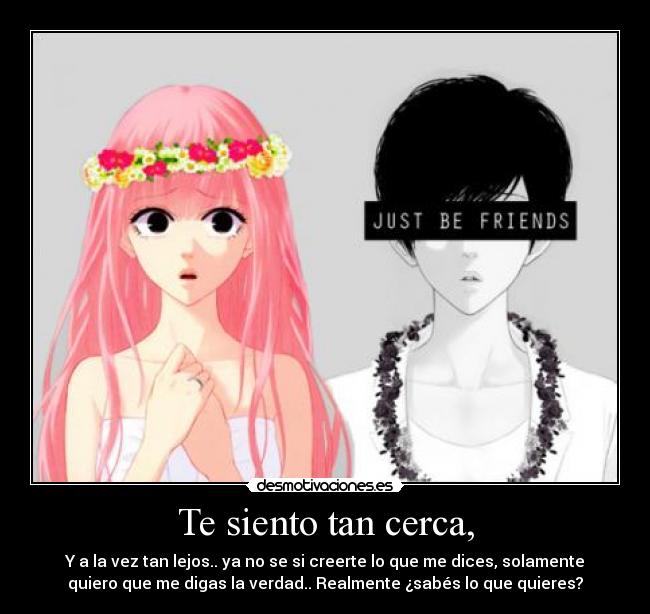 JUST BE FRIENDS

desmotivaciones.es

Te siento tan cerca,

Y a la vez tan lejos.. ya no se si creerte lo que me dices, solamente quiero que me digas la verdad.. Realmente ¿sabés lo que quieres?